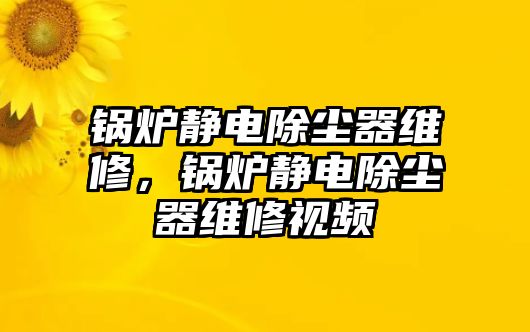 锅炉静电除尘器维修，锅炉静电除尘器维修视频